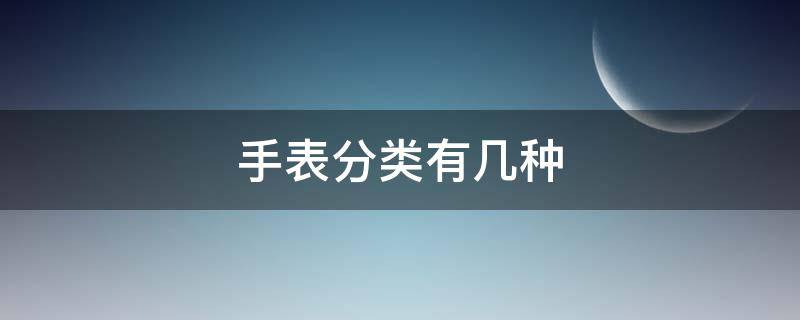 手表分类有几种